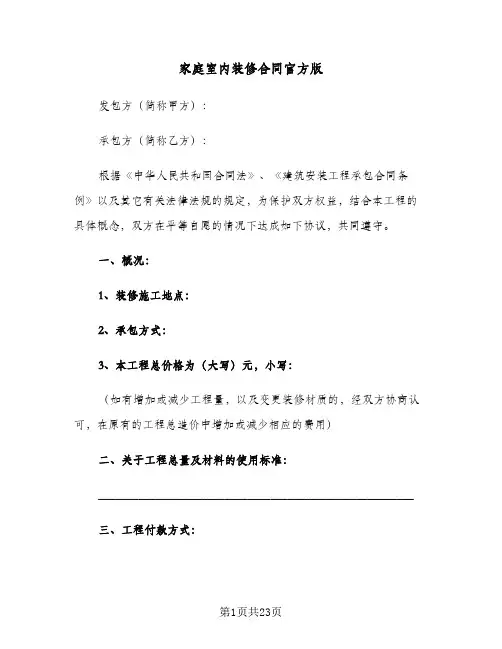 家庭室内装修合同官方版

发包方（简称甲方）：

承包方（简称乙方）：

根据《中华人民共和国合同法》、《建筑安装工程承包合同条例》以及其它有关法律法规的规定，为保护双方权益，结合本工程的具体概念，双方在平等自愿的情况下达成如下协议，共同遵守。

一、概况：

1、装修施工地点：

2、承包方式：

3、本工程总价格为（大写）元，小写：

（如有增加或减少工程量，以及变更装修材质的，经双方协商认可，在原有的工程总造价中增加或减少相应的费用）

二、关于工程总量及材料的使用标准：

________________________________________

三、工程付款方式：

第1页共23页